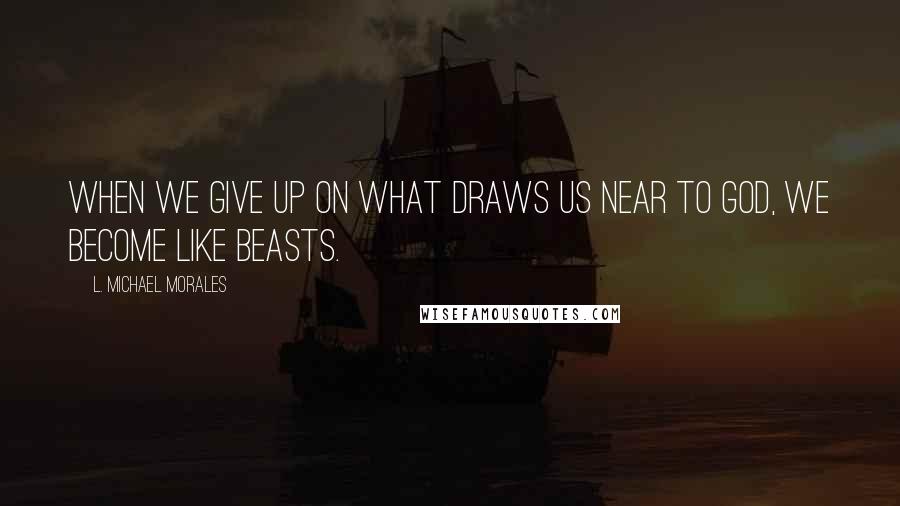 WHEN WE GIVE UP ON WHAT DRAWS US NEAR TO GOD, WE BECOME LIKE BEASTS.

L. MICHAEL MORALES

WISEFAMOUSQUOTES.COM